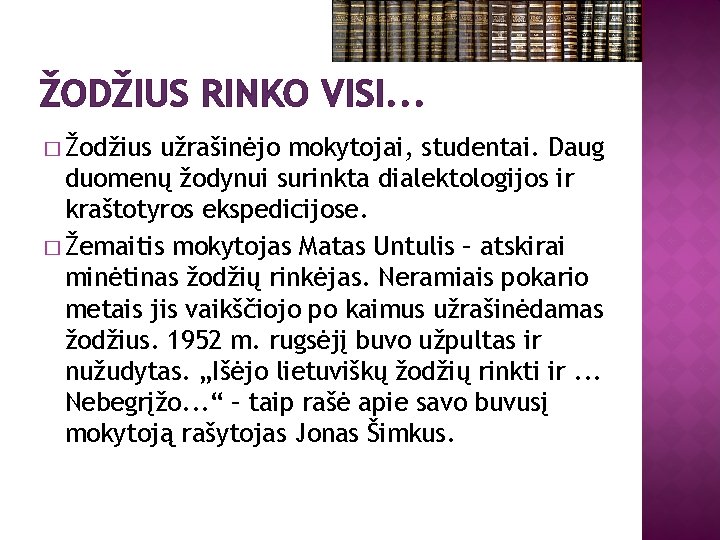 ŽODŽIUS RINKO VISI...

□ Žodžius užrašinėjo mokytojai, studentai. Daug duomenų žodynui surinkta dialektologijos ir kraštotyros ekspedicijose.

□ Žemaitis mokytojas Matas Untulis – atskirai minėtinas žodžių rinkėjas. Neramiais pokario metais jis vaikščiojo po kaimus užrašinėdamas žodžius. 1952 m. rugsėjį buvo užpultas ir nužudytas. „Išėjo lietuviškų žodžių rinkti ir ... Nebegrįžo...“ – taip rašė apie savo buvusį mokytoją rašytojas Jonas Šimkus.